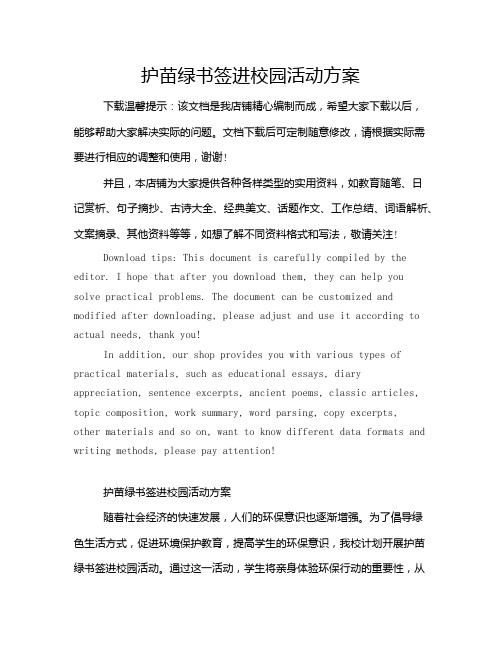 护苗绿书签进校园活动方案

下载温馨提示：该文档是我店铺精心编制而成，希望大家下载以后，能够帮助大家解决实际的问题。文档下载后可定制随意修改，请根据实际需要进行相应的调整和使用，谢谢！

并且，本店铺为大家提供各种各样类型的实用资料，如教育随笔、日记赏析、句子摘抄、古诗大全、经典美文、话题作文、工作总结、词语解析、文案摘录、其他资料等等，如想了解不同资料格式和写法，敬请关注！

Download tips: This document is carefully compiled by the editor. I hope that after you download them, they can help you solve practical problems. The document can be customized and modified after downloading, please adjust and use it according to actual needs, thank you!

In addition, our shop provides you with various types of practical materials, such as educational essays, diary appreciation, sentence excerpts, ancient poems, classic articles, topic composition, work summary, word parsing, copy excerpts, other materials and so on, want to know different data formats and writing methods, please pay attention!

护苗绿书签进校园活动方案

随着社会经济的快速发展，人们的环保意识也逐渐增强。为了倡导绿色生活方式，促进环境保护教育，提高学生的环保意识，我校计划开展护苗绿书签进校园活动。通过这一活动，学生将亲身体验环保行动的重要性，从